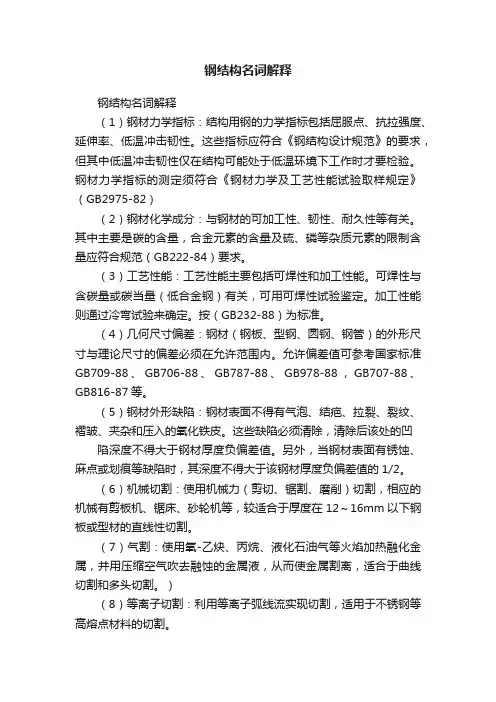 钢结构名词解释

钢结构名词解释

（1）钢材力学指标：结构用钢的力学指标包括屈服点、抗拉强度、延伸率、低温冲击韧性。这些指标应符合《钢结构设计规范》的要求，但其中低温冲击韧性仅在结构可能处于低温环境下工作时才要检验。钢材力学指标的测定须符合《钢材力学及工艺性能试验取样规定》（GB2975-82）

（2）钢材化学成分：与钢材的可加工性、韧性、耐久性等有关。其中主要是碳的含量，合金元素的含量及硫、磷等杂质元素的限制含量应符合规范（GB222-84）要求。

（3）工艺性能：工艺性能主要包括可焊性和加工性能。可焊性与含碳量或碳当量（低合金钢）有关，可用可焊性试验鉴定。加工性能则通过冷弯试验来确定。按（GB232-88）为标准。

（4）几何尺寸偏差：钢材（钢板、型钢、圆钢、钢管）的外形尺寸与理论尺寸的偏差必须在允许范围内。允许偏差值可参考国家标准GB709-88、GB706-88、GB787-88、GB978-88，GB707-88、GB816-87等。

（5）钢材外形缺陷：钢材表面不得有气泡、结疤、拉裂、裂纹、褶皱、夹杂和压入的氧化铁皮。这些缺陷必须清除，清除后该处的凹

陷深度不得大于钢材厚度负偏差值。另外，当钢材表面有锈蚀、麻点或划痕等缺陷时，其深度不得大于该钢材厚度负偏差值的1/2。

（6）机械切割：使用机械力（剪切、锯割、磨削）切割，相应的机械有剪板机、锯床、砂轮机等，较适合于厚度在12～16mm以下钢板或型材的直线性切割。

（7）气割：使用氧-乙炔、丙烷、液化石油气等火焰加热融化金属，并用压缩空气吹去融蚀的金属液，从而使金属割离，适合于曲线切割和多头切割。）

（8）等离子切割：利用等离子弧线流实现切割，适用于不锈钢等高熔点材料的切割。